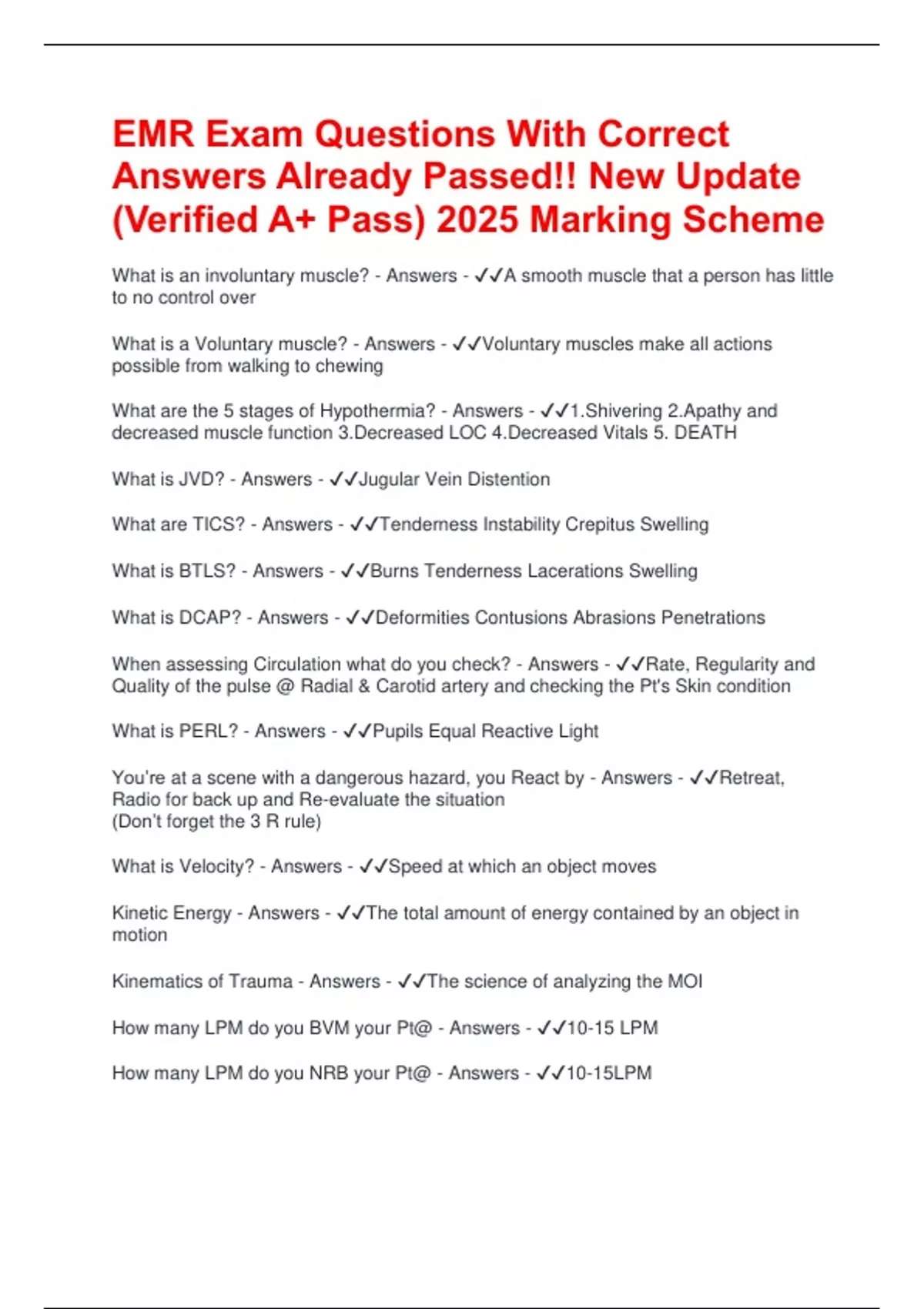 EMR Exam Questions With Correct Answers Already Passed!! New Update (Verified A+ Pass) 2025 Marking Scheme

What is an involuntary muscle? - Answers - ✓✓A smooth muscle that a person has little to no control over

What is a Voluntary muscle? - Answers - ✓✓Voluntary muscles make all actions possible from walking to chewing

What are the 5 stages of Hypothermia? - Answers - ✓✓1.Shivering 2.Apathy and decreased muscle function 3.Decreased LOC 4.Decreased Vitals 5. DEATH

What is JVD? - Answers - ✓✓Jugular Vein Distention

What are TICS? - Answers - ✓✓Tenderness Instability Crepitus Swelling

What is BTLS? - Answers - ✓✓Burns Tenderness Lacerations Swelling

What is DCAP? - Answers - ✓✓Deformities Contusions Abrasions Penetrations

When assessing Circulation what do you check? - Answers - ✓✓Rate, Regularity and Quality of the pulse @ Radial & Carotid artery and checking the Pt's Skin condition

What is PERL? - Answers - ✓✓Pupils Equal Reactive Light

You're at a scene with a dangerous hazard, you React by - Answers - ✓✓Retreat, Radio for back up and Re-evaluate the situation
(Don't forget the 3 R rule)

What is Velocity? - Answers - ✓✓Speed at which an object moves

Kinetic Energy - Answers - ✓✓The total amount of energy contained by an object in motion

Kinematics of Trauma - Answers - ✓✓The science of analyzing the MOI

How many LPM do you BVM your Pt@ - Answers - ✓✓10-15 LPM

How many LPM do you NRB your Pt@ - Answers - ✓✓10-15LPM